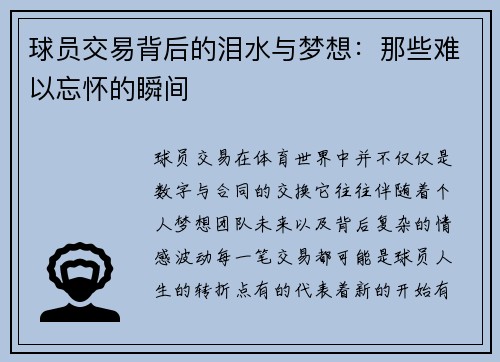 球员交易背后的泪水与梦想：那些难以忘怀的瞬间

球员交易在体育世界中并不仅仅是数字与合同的交换它往往伴随着个人梦想团队未来以及背后复杂的情感波动每一笔交易都可能是球员人生的转折点有的代表着新的开始有